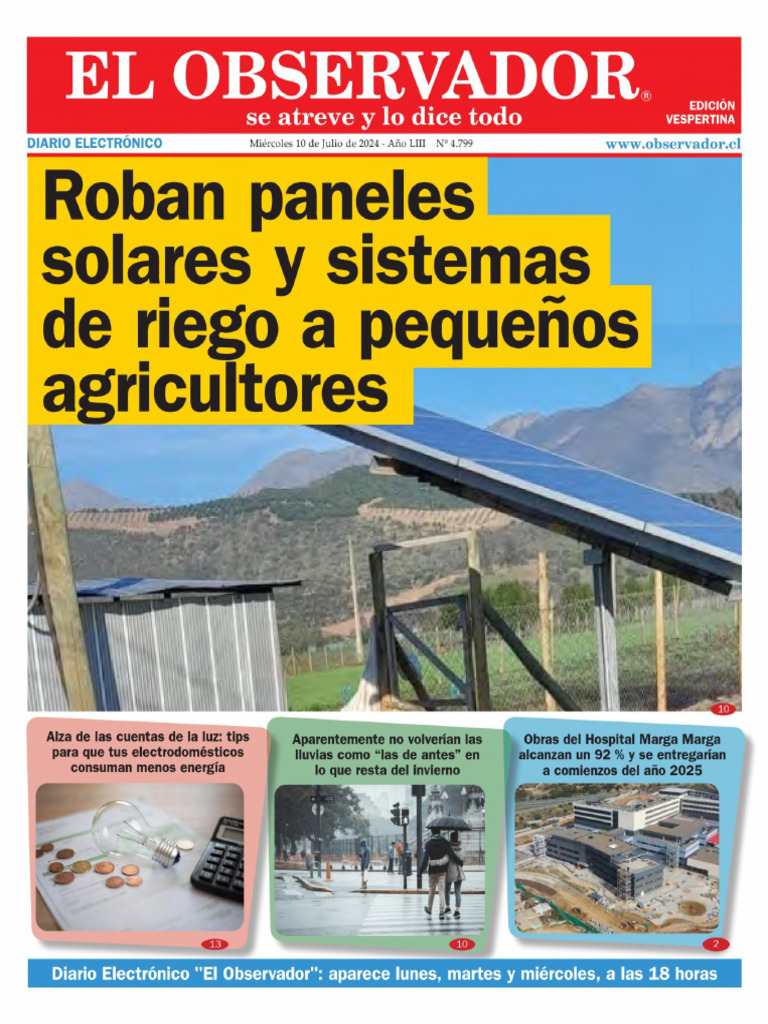 EL OBSERVADOR®
se atreve y lo dice todo
EDICIÓN VESPERTINA

DIARIO ELECTRÓNICO
Miércoles 10 de Julio de 2024 - Año LIII Nº 4.799
www.observador.cl

Roban paneles solares y sistemas de riego a pequeños agricultores

10

Alza de las cuentas de la luz: tips para que tus electrodomésticos consuman menos energía

13

Aparentemente no volverían las lluvias como "las de antes" en lo que resta del invierno

10

Obras del Hospital Marga Marga alcanzan un 92 % y se entregarían a comienzos del año 2025

2

Diario Electrónico "El Observador": aparece lunes, martes y miércoles, a las 18 horas